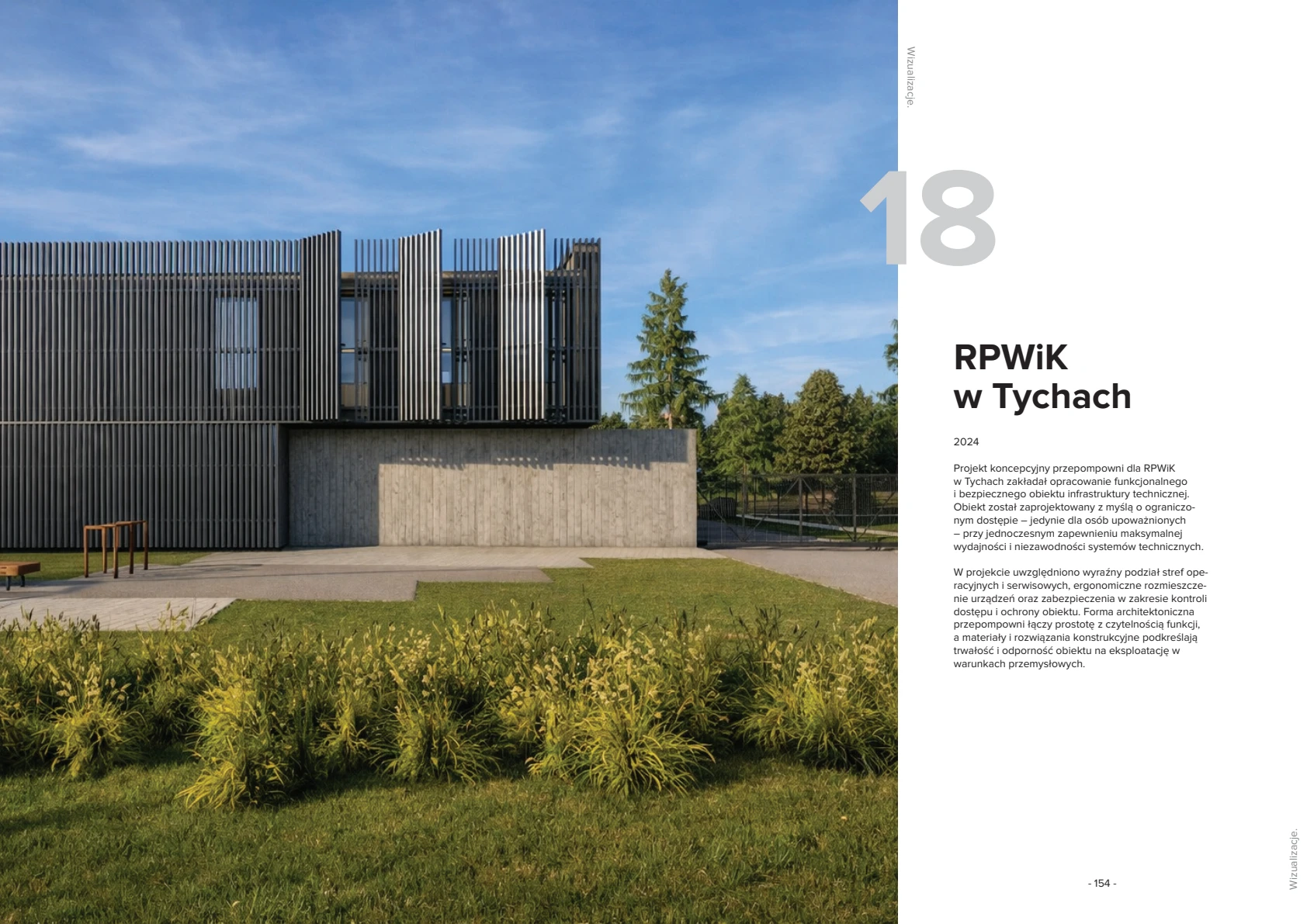 Wizualizacje.

18

RPWiK
w Tychach

2024

Projekt koncepcyjny przepompowni dla RPWiK w Tychach zakładał opracowanie funkcjonalnego i bezpiecznego obiektu infrastruktury technicznej. Obiekt został zaprojektowany z myślą o ograniczonym dostępie – jedynie dla osób upoważnionych – przy jednoczesnym zapewnieniu maksymalnej wydajności i niezawodności systemów technicznych.

W projekcie uwzględniono wyraźny podział stref operacyjnych i serwisowych, ergonomiczne rozmieszczenie urządzeń oraz zabezpieczenia w zakresie kontroli dostępu i ochrony obiektu. Forma architektoniczna przepompowni łączy prostotę z czytelnością funkcji, a materiały i rozwiązania konstrukcyjne podkreślają trwałość i odporność obiektu na eksploatację w warunkach przemysłowych.

- 154 -

Wizualizacje.